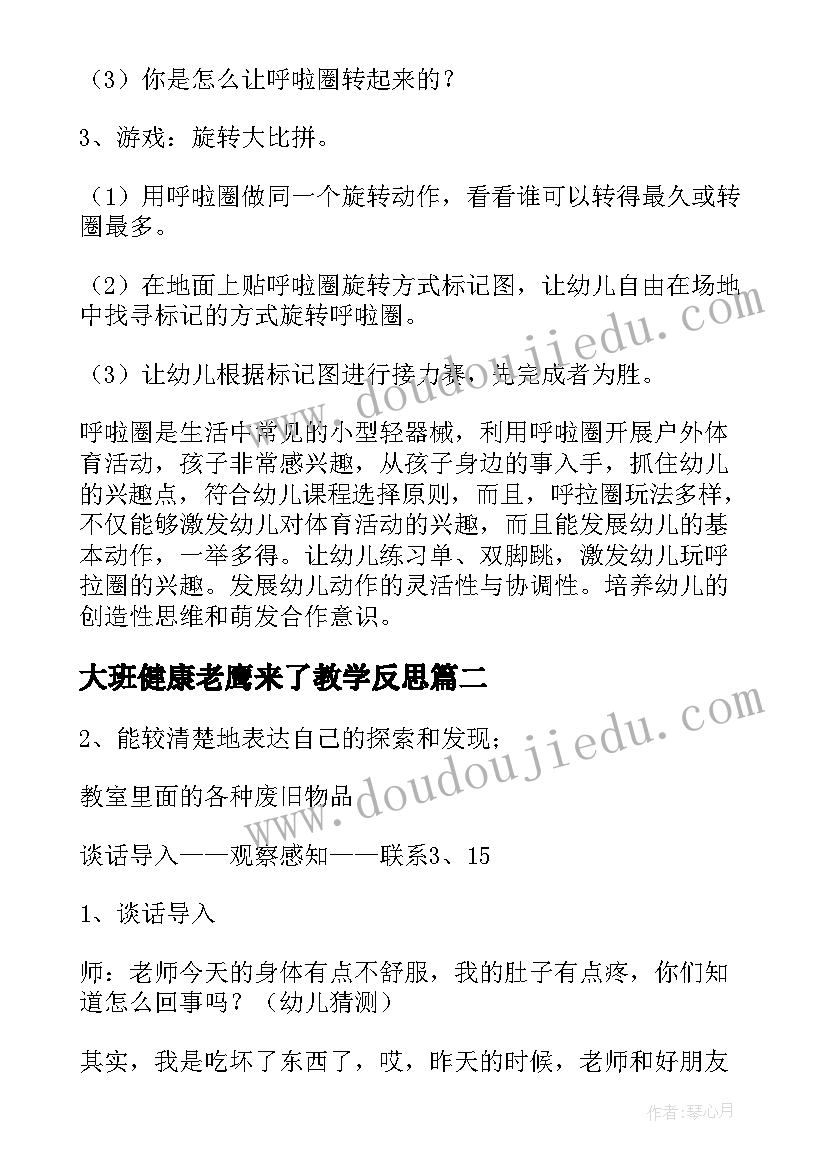 （3）你是怎么让呼啦圈转起来的？

3、游戏：旋转大比拼。

（1）用呼啦圈做同一个旋转动作，看看谁可以转得最久或转圈最多。

（2）在地面上贴呼啦圈旋转方式标记图，让幼儿自由在场地中找寻标记的方式旋转呼啦圈。

（3）让幼儿根据标记图进行接力赛，先完成者为胜。

呼啦圈是生活中常见的小型轻器械，利用呼啦圈开展户外体育活动，孩子非常感兴趣，从孩子身边的事入手，抓住幼儿的兴趣点，符合幼儿课程选择原则，而且，呼拉圈玩法多样，不仅能够激发幼儿对体育活动的兴趣，而且能发展幼儿的基本动作，一举多得。让幼儿练习单、双脚跳，激发幼儿玩呼拉圈的兴趣。发展幼儿动作的灵活性与协调性。培养幼儿的创造性思维和萌发合作意识。

大班健康老鹰来了教学反思篇二

2、能较清楚地表达自己的探索和发现；

教室里面的各种废旧物品

谈话导入——观察感知——联系3、15

1、谈话导入

师：老师今天的身体有点不舒服，我的肚子有点疼，你们知道怎么回事吗？（幼儿猜测）

其实，我是吃坏了东西了，哎，昨天的时候，老师和好朋友

www.doudoujiedu.com

www.doudoujiedu.com

作者：琴心月